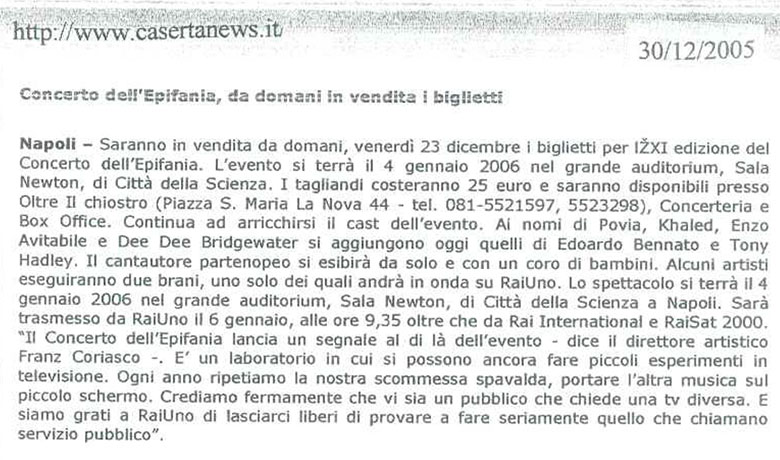 http://www.casertanews.it/

30/12/2005

Concerto dell'Epifania, da domani in vendita i biglietti

Napoli – Saranno in vendita da domani, venerdì 23 dicembre i biglietti per lŽXI edizione del Concerto dell'Epifania. L'evento si terrà il 4 gennaio 2006 nel grande auditorium, Sala Newton, di Città della Scienza. I tagliandi costeranno 25 euro e saranno disponibili presso Oltre Il chiostro (Piazza S. Maria La Nova 44 - tel. 081-5521597, 5523298), Concerteria e Box Office. Continua ad arricchirsi il cast dell'evento. Ai nomi di Povia, Khaled, Enzo Avitabile e Dee Dee Bridgewater si aggiungono oggi quelli di Edoardo Bennato e Tony Hadley. Il cantautore partenopeo si esibirà da solo e con un coro di bambini. Alcuni artisti eseguiranno due brani, uno solo dei quali andrà in onda su RaiUno. Lo spettacolo si terrà il 4 gennaio 2006 nel grande auditorium, Sala Newton, di Città della Scienza a Napoli. Sarà trasmesso da RaiUno il 6 gennaio, alle ore 9,35 oltre che da Rai International e RaiSat 2000. "Il Concerto dell'Epifania lancia un segnale al di là dell'evento - dice il direttore artistico Franz Coriasco -. E' un laboratorio in cui si possono ancora fare piccoli esperimenti in televisione. Ogni anno ripetiamo la nostra scommessa spavalda, portare l'altra musica sul piccolo schermo. Crediamo fermamente che vi sia un pubblico che chiede una tv diversa. E siamo grati a RaiUno di lasciarci liberi di provare a fare seriamente quello che chiamano servizio pubblico".